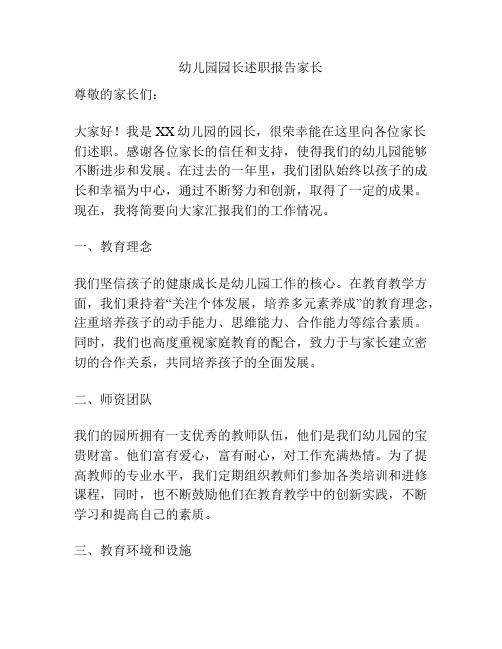 幼儿园园长述职报告家长

尊敬的家长们：

大家好！我是XX幼儿园的园长，很荣幸能在这里向各位家长们述职。感谢各位家长的信任和支持，使得我们的幼儿园能够不断进步和发展。在过去的一年里，我们团队始终以孩子的成长和幸福为中心，通过不断努力和创新，取得了一定的成果。现在，我将简要向大家汇报我们的工作情况。

一、教育理念

我们坚信孩子的健康成长是幼儿园工作的核心。在教育教学方面，我们秉持着“关注个体发展，培养多元素养成”的教育理念，注重培养孩子的动手能力、思维能力、合作能力等综合素质。同时，我们也高度重视家庭教育的配合，致力于与家长建立密切的合作关系，共同培养孩子的全面发展。

二、师资团队

我们的园所拥有一支优秀的教师队伍，他们是我们幼儿园的宝贵财富。他们富有爱心，富有耐心，对工作充满热情。为了提高教师的专业水平，我们定期组织教师们参加各类培训和进修课程，同时，也不断鼓励他们在教育教学中的创新实践，不断学习和提高自己的素质。

三、教育环境和设施